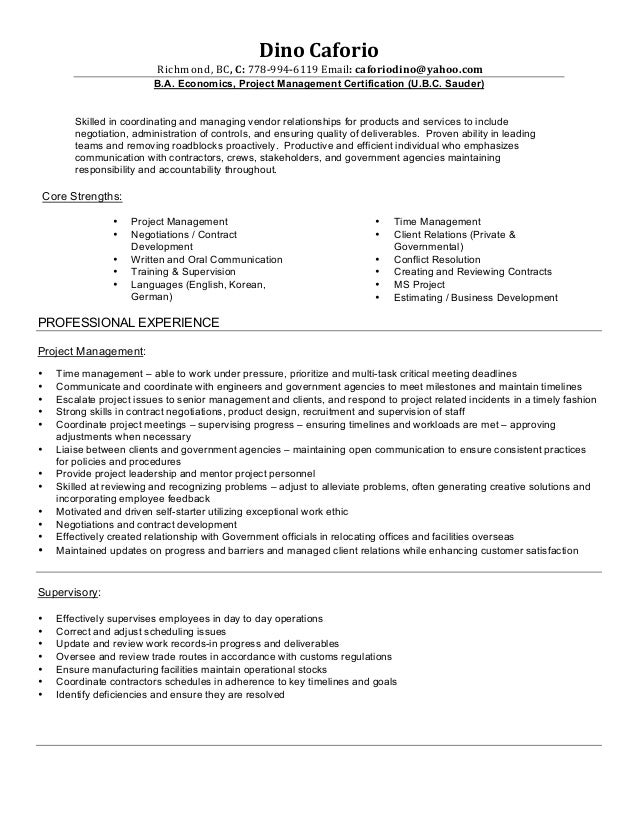 Dino Caforio

Richmond, BC, C: 778-994-6119 Email: caforiodino@yahoo.com

B.A. Economics, Project Management Certification (U.B.C. Sauder)

Skilled in coordinating and managing vendor relationships for products and services to include negotiation, administration of controls, and ensuring quality of deliverables. Proven ability in leading teams and removing roadblocks proactively. Productive and efficient individual who emphasizes communication with contractors, crews, stakeholders, and government agencies maintaining responsibility and accountability throughout.

Core Strengths:

• Project Management
• Negotiations / Contract Development
• Written and Oral Communication
• Training & Supervision
• Languages (English, Korean, German)

• Time Management
• Client Relations (Private & Governmental)
• Conflict Resolution
• Creating and Reviewing Contracts
• MS Project
• Estimating / Business Development

PROFESSIONAL EXPERIENCE

Project Management:

• Time management – able to work under pressure, prioritize and multi-task critical meeting deadlines
• Communicate and coordinate with engineers and government agencies to meet milestones and maintain timelines
• Escalate project issues to senior management and clients, and respond to project related incidents in a timely fashion
• Strong skills in contract negotiations, product design, recruitment and supervision of staff
• Coordinate project meetings – supervising progress – ensuring timelines and workloads are met – approving adjustments when necessary
• Liaise between clients and government agencies – maintaining open communication to ensure consistent practices for policies and procedures
• Provide project leadership and mentor project personnel
• Skilled at reviewing and recognizing problems – adjust to alleviate problems, often generating creative solutions and incorporating employee feedback
• Motivated and driven self-starter utilizing exceptional work ethic
• Negotiations and contract development
• Effectively created relationship with Government officials in relocating offices and facilities overseas
• Maintained updates on progress and barriers and managed client relations while enhancing customer satisfaction

Supervisory:

• Effectively supervises employees in day to day operations
• Correct and adjust scheduling issues
• Update and review work records-in progress and deliverables
• Oversee and review trade routes in accordance with customs regulations
• Ensure manufacturing facilities maintain operational stocks
• Coordinate contractors schedules in adherence to key timelines and goals
• Identify deficiencies and ensure they are resolved